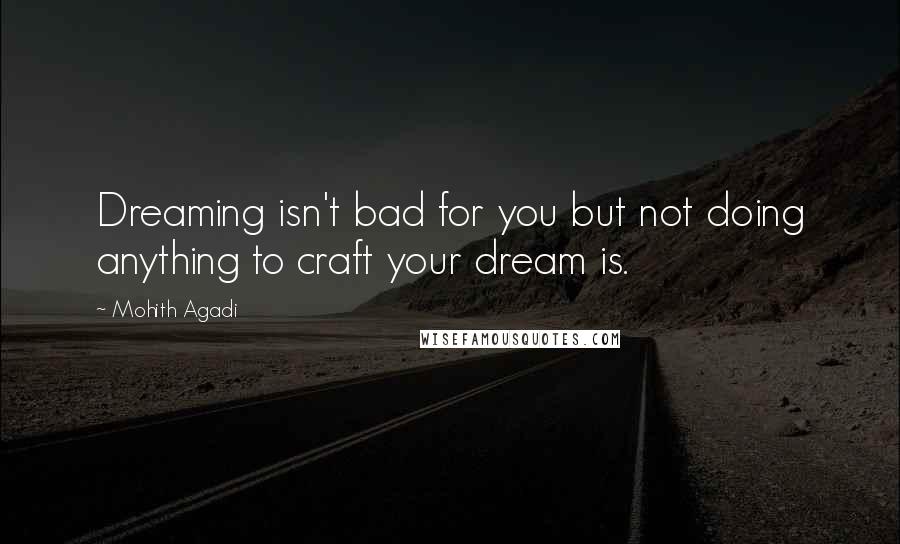 Dreaming isn't bad for you but not doing anything to craft your dream is.

~ Mohith Agadi

WISEFAMOUSQUOTES.COM